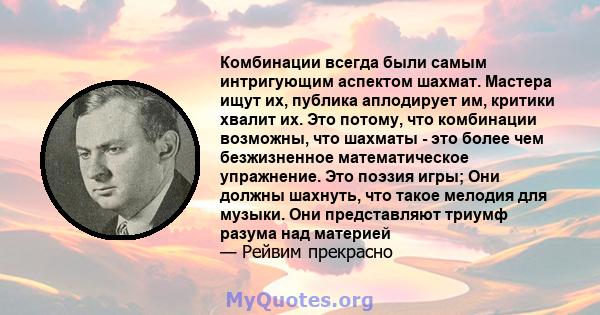 Комбинации всегда были самым интригующим аспектом шахмат. Мастера ищут их, публика аплодирует им, критики хвалит их. Это потому, что комбинации возможны, что шахматы - это более чем безжизненное математическое упражнение. Это поэзия игры; Они должны шахнуть, что такое мелодия для музыки. Они представляют триумф разума над материей
— Рейвим прекрасно

MyQuotes.org